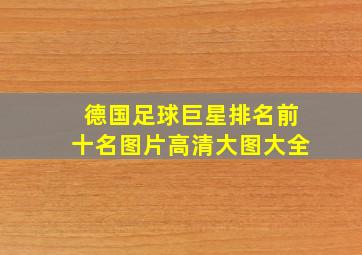 德国足球巨星排名前十名图片高清大图大全